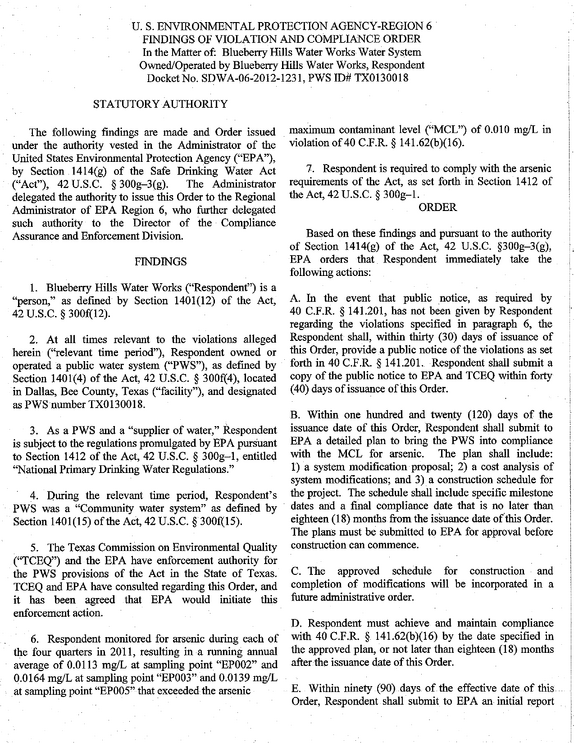 U. S. ENVIRONMENTAL PROTECTION AGENCY-REGION 6
FINDINGS OF VIOLATION AND COMPLIANCE ORDER
In the Matter of: Blueberry Hills Water Works Water System
Owned/Operated by Blueberry Hills Water Works, Respondent
Docket No. SDWA-06-2012-1231, PWS ID# TX0130018

STATUTORY AUTHORITY

The following findings are made and Order issued under the authority vested in the Administrator of the United States Environmental Protection Agency ("EPA"), by Section 1414(g) of the Safe Drinking Water Act ("Act"), 42 U.S.C. § 300g-3(g). The Administrator delegated the authority to issue this Order to the Regional Administrator of EPA Region 6, who further delegated such authority to the Director of the Compliance Assurance and Enforcement Division.

FINDINGS

1. Blueberry Hills Water Works ("Respondent") is a "person," as defined by Section 1401(12) of the Act, 42 U.S.C. § 300f(12).

2. At all times relevant to the violations alleged herein ("relevant time period"), Respondent owned or operated a public water system ("PWS"), as defined by Section 1401(4) of the Act, 42 U.S.C. § 300f(4), located in Dallas, Bee County, Texas ("facility"), and designated as PWS number TX0130018.

3. As a PWS and a "supplier of water," Respondent is subject to the regulations promulgated by EPA pursuant to Section 1412 of the Act, 42 U.S.C. § 300g-1, entitled "National Primary Drinking Water Regulations."

4. During the relevant time period, Respondent's PWS was a "Community water system" as defined by Section 1401(15) of the Act, 42 U.S.C. § 300f(15).

5. The Texas Commission on Environmental Quality ("TCEQ") and the EPA have enforcement authority for the PWS provisions of the Act in the State of Texas. TCEQ and EPA have consulted regarding this Order, and it has been agreed that EPA would initiate this enforcement action.

6. Respondent monitored for arsenic during each of the four quarters in 2011, resulting in a running annual average of 0.0113 mg/L at sampling point "EP002" and 0.0164 mg/L at sampling point "EP003" and 0.0139 mg/L at sampling point "EP005" that exceeded the arsenic maximum contaminant level ("MCL") of 0.010 mg/L in violation of 40 C.F.R. § 141.62(b)(16).

7. Respondent is required to comply with the arsenic requirements of the Act, as set forth in Section 1412 of the Act, 42 U.S.C. § 300g-1.

ORDER

Based on these findings and pursuant to the authority of Section 1414(g) of the Act, 42 U.S.C. §300g-3(g), EPA orders that Respondent immediately take the following actions:

A. In the event that public notice, as required by 40 C.F.R. § 141.201, has not been given by Respondent regarding the violations specified in paragraph 6, the Respondent shall, within thirty (30) days of issuance of this Order, provide a public notice of the violations as set forth in 40 C.F.R. § 141.201. Respondent shall submit a copy of the public notice to EPA and TCEQ within forty (40) days of issuance of this Order.

B. Within one hundred and twenty (120) days of the issuance date of this Order, Respondent shall submit to EPA a detailed plan to bring the PWS into compliance with the MCL for arsenic. The plan shall include: 1) a system modification proposal; 2) a cost analysis of system modifications; and 3) a construction schedule for the project. The schedule shall include specific milestone dates and a final compliance date that is no later than eighteen (18) months from the issuance date of this Order. The plans must be submitted to EPA for approval before construction can commence.

C. The approved schedule for construction and completion of modifications will be incorporated in a future administrative order.

D. Respondent must achieve and maintain compliance with 40 C.F.R. § 141.62(b)(16) by the date specified in the approved plan, or not later than eighteen (18) months after the issuance date of this Order.

E. Within ninety (90) days of the effective date of this Order, Respondent shall submit to EPA an initial report